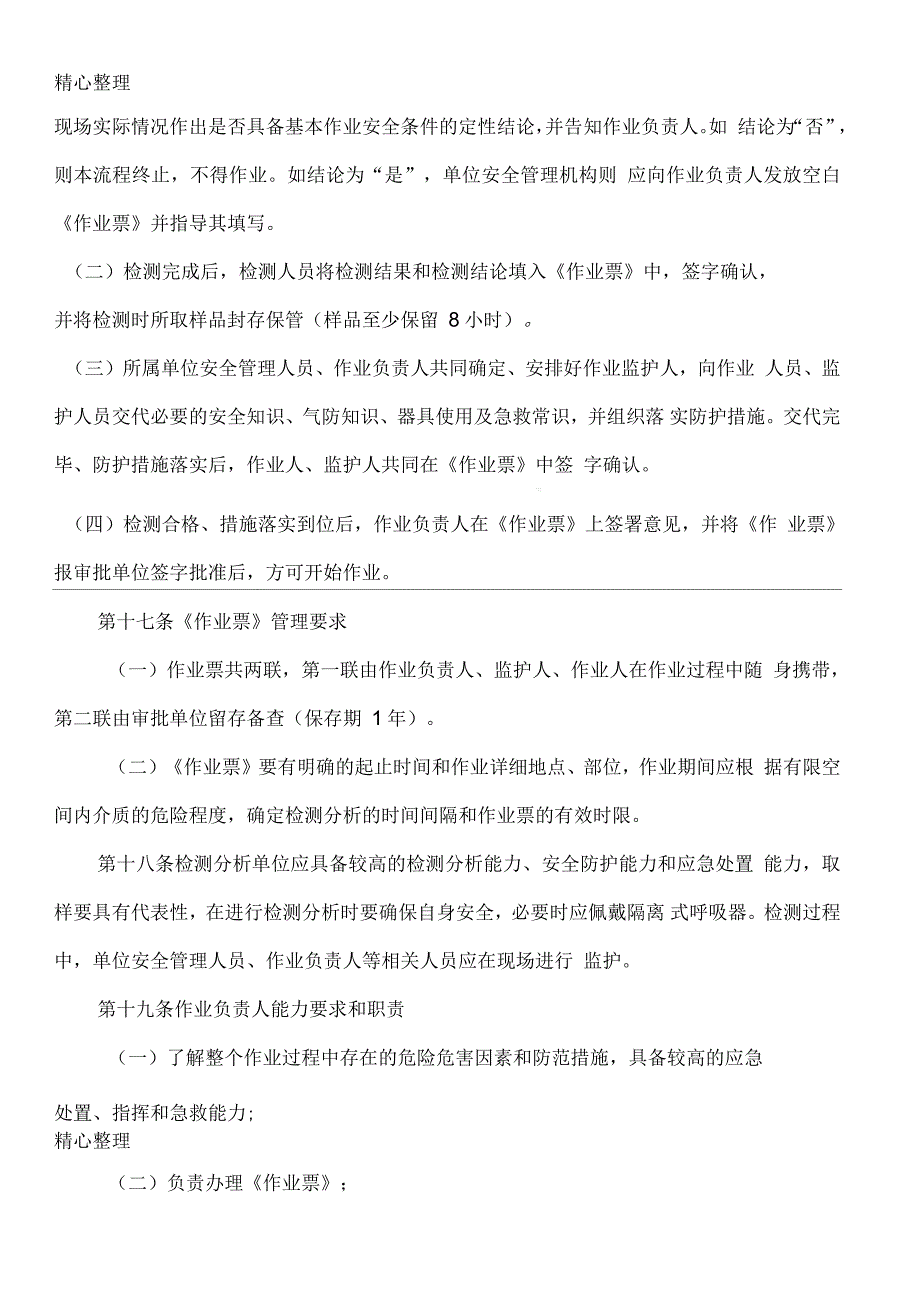 精心整理

现场实际情况作出是否具备基本作业安全条件的定性结论，并告知作业负责人。如 结论为“否”，则本流程终止，不得作业。如结论为“是”，单位安全管理机构则 应向作业负责人发放空白《作业票》并指导其填写。

（二）检测完成后，检测人员将检测结果和检测结论填入《作业票》中，签字确认，并将检测时所取样品封存保管（样品至少保留 8 小时）。

（三）所属单位安全管理人员、作业负责人共同确定、安排好作业监护人，向作业 人员、监护人员交代必要的安全知识、气防知识、器具使用及急救常识，并组织落 实防护措施。交代完毕、防护措施落实后，作业人、监护人共同在《作业票》中签 字确认。

（四）检测合格、措施落实到位后，作业负责人在《作业票》上签署意见，并将《作 业票》报审批单位签字批准后，方可开始作业。

第十七条《作业票》管理要求

（一）作业票共两联，第一联由作业负责人、监护人、作业人在作业过程中随 身携带，第二联由审批单位留存备查（保存期 1 年）。

（二）《作业票》要有明确的起止时间和作业详细地点、部位，作业期间应根 据有限空间内介质的危险程度，确定检测分析的时间间隔和作业票的有效时限。

第十八条检测分析单位应具备较高的检测分析能力、安全防护能力和应急处置 能力，取样要具有代表性，在进行检测分析时要确保自身安全，必要时应佩戴隔离 式呼吸器。检测过程中，单位安全管理人员、作业负责人等相关人员应在现场进行 监护。

第十九条作业负责人能力要求和职责

（一）了解整个作业过程中存在的危险危害因素和防范措施，具备较高的应急

处置、指挥和急救能力;
精心整理

（二）负责办理《作业票》；